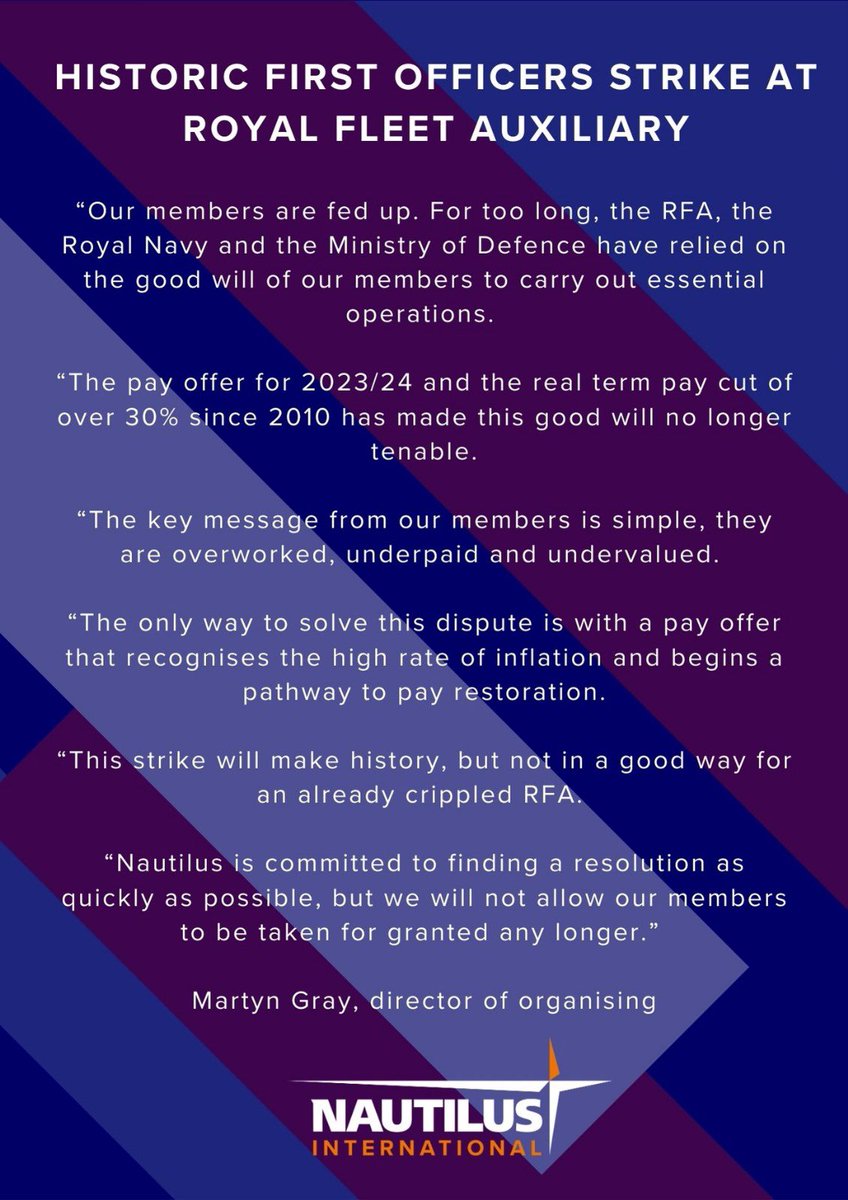 HISTORIC FIRST OFFICERS STRIKE AT ROYAL FLEET AUXILIARY

"Our members are fed up. For too long, the RFA, the Royal Navy and the Ministry of Defence have relied on the good will of our members to carry out essential operations.

"The pay offer for 2023/24 and the real term pay cut of over 30% since 2010 has made this good will no longer tenable.

"The key message from our members is simple, they are overworked, underpaid and undervalued.

"The only way to solve this dispute is with a pay offer that recognises the high rate of inflation and begins a pathway to pay restoration.

"This strike will make history, but not in a good way for an already crippled RFA.

"Nautilus is committed to finding a resolution as quickly as possible, but we will not allow our members to be taken for granted any longer."

Martyn Gray, director of organising

NAUTILUS
INTERNATIONAL